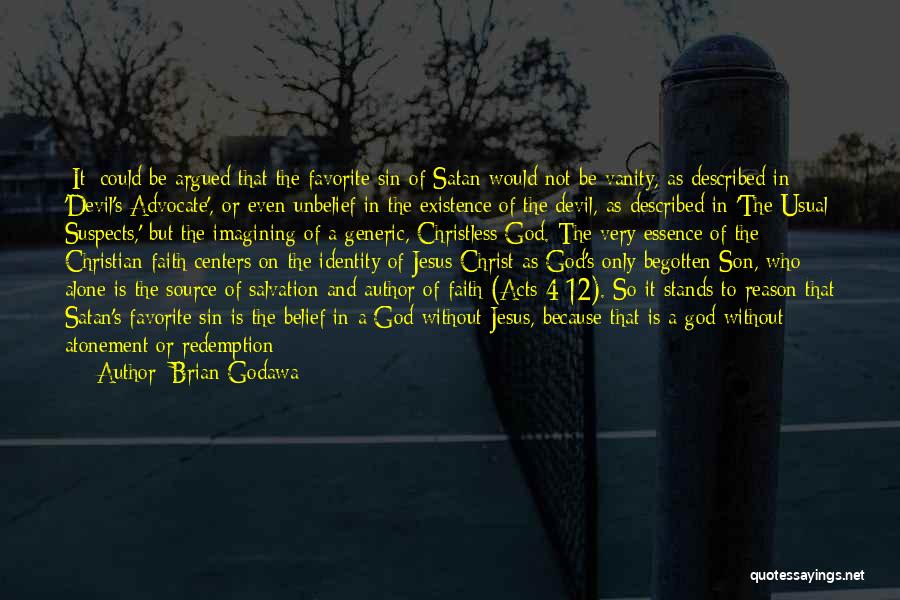 It could be argued that the favorite sin of Satan would not be vanity, as described in 'Devil's Advocate', or even unbelief in the existence of the devil, as described in 'The Usual Suspects,' but the imagining of a generic, Christless God. The very essence of the Christian faith centers on the identity of Jesus Christ as God's only begotten Son, who alone is the source of salvation and author of faith (Acts 4:12). So it stands to reason that Satan's favorite sin is the belief in a God without Jesus, because that is a god without atonement or redemption

Author: Brian Godawa

quotessayings.net